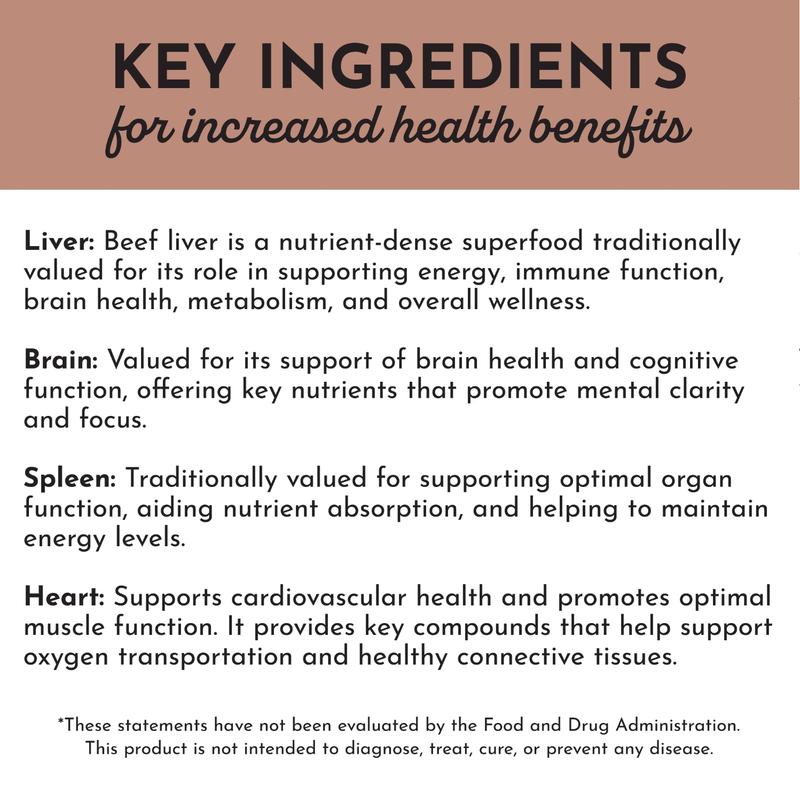 KEY INGREDIENTS
for increased health benefits

Liver: Beef liver is a nutrient-dense superfood traditionally valued for its role in supporting energy, immune function, brain health, metabolism, and overall wellness.

Brain: Valued for its support of brain health and cognitive function, offering key nutrients that promote mental clarity and focus.

Spleen: Traditionally valued for supporting optimal organ function, aiding nutrient absorption, and helping to maintain energy levels.

Heart: Supports cardiovascular health and promotes optimal muscle function. It provides key compounds that help support oxygen transportation and healthy connective tissues.

*These statements have not been evaluated by the Food and Drug Administration. This product is not intended to diagnose, treat, cure, or prevent any disease.